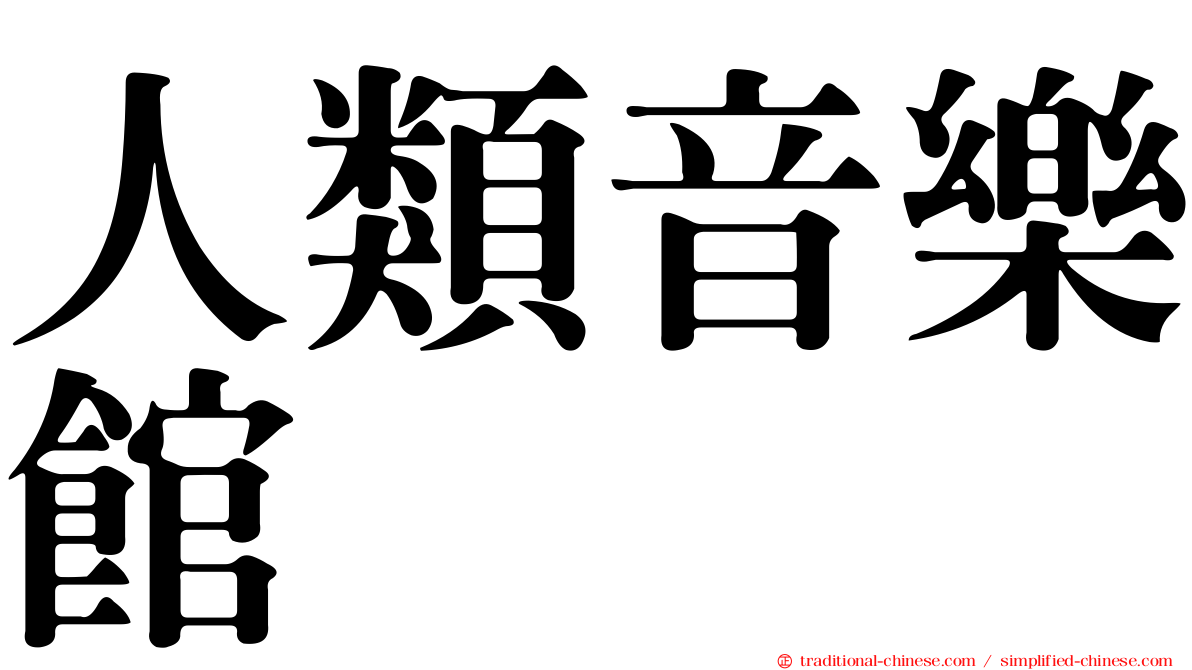 人類音樂館

traditional-chinese.com / simplified-chinese.com